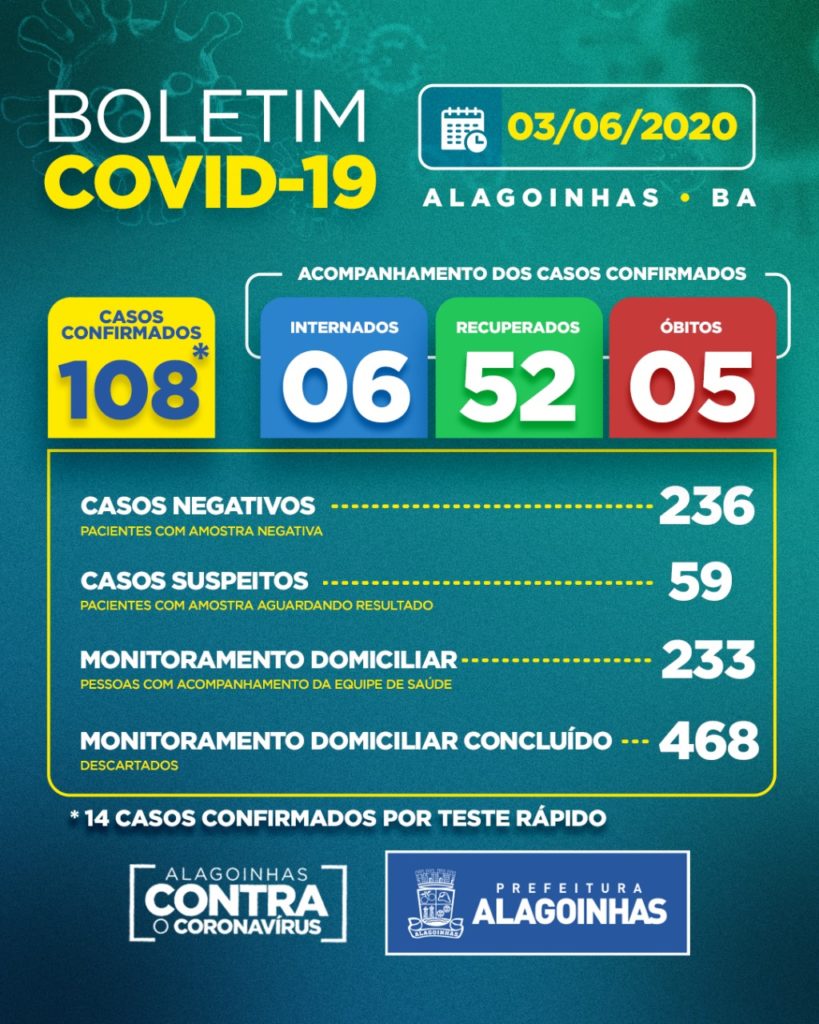 BOLETIM
COVID-19

03/06/2020

ALAGOINHAS • BA

CASOS CONFIRMADOS
108*

ACOMPANHAMENTO DOS CASOS CONFIRMADOS

INTERNADOS
06

RECUPERADOS
52

ÓBITOS
05

CASOS NEGATIVOS 236
PACIENTES COM AMOSTRA NEGATIVA

CASOS SUSPEITOS 59
PACIENTES COM AMOSTRA AGUARDANDO RESULTADO

MONITORAMENTO DOMICILIAR 233
PESSOAS COM ACOMPANHAMENTO DA EQUIPE DE SAÚDE

MONITORAMENTO DOMICILIAR CONCLUÍDO 468
DESCARTADOS

* 14 CASOS CONFIRMADOS POR TESTE RÁPIDO

ALAGOINHAS
CONTRA
O CORONAVÍRUS

ALAGOINHAS

PREFEITURA
ALAGOINHAS